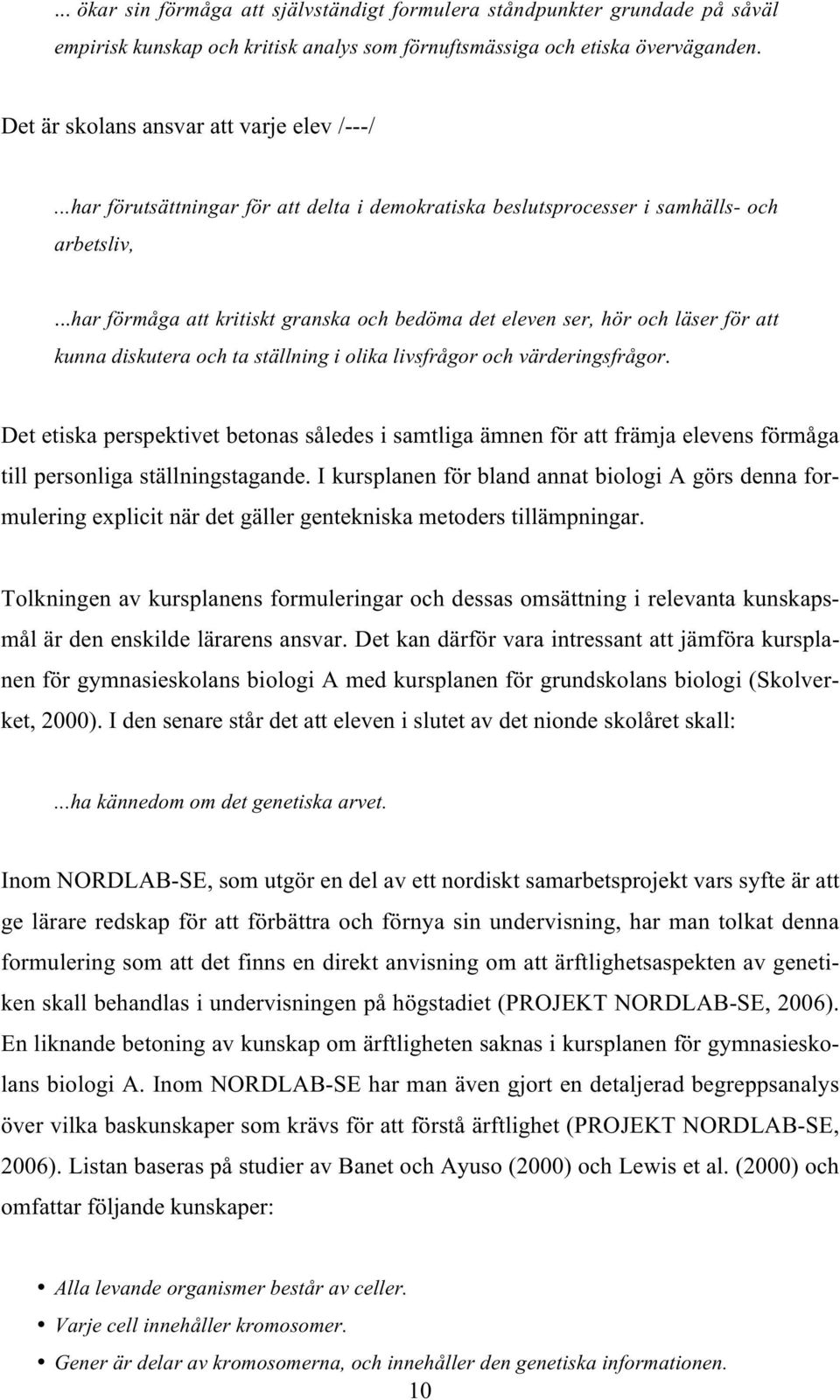 ... ökar sin förmåga att självständigt formulera ståndpunkter grundade på såväl empirisk kunskap och kritisk analys som förnuftsmässiga och etiska överväganden.

Det är skolans ansvar att varje elev /---/

...har förutsättningar för att delta i demokratiska beslutsprocesser i samhälls- och arbetsliv,

...har förmåga att kritiskt granska och bedöma det eleven ser, hör och läser för att kunna diskutera och ta ställning i olika livsfrågor och värderingsfrågor.

Det etiska perspektivet betonas således i samtliga ämnen för att främja elevens förmåga till personliga ställningstagande. I kursplanen för bland annat biologi A görs denna formulering explicit när det gäller gentekniska metoders tillämpningar.

Tolkningen av kursplanens formuleringar och dessas omsättning i relevanta kunskapsmål är den enskilde lärarens ansvar. Det kan därför vara intressant att jämföra kursplanen för gymnasieskolans biologi A med kursplanen för grundskolans biologi (Skolverket, 2000). I den senare står det att eleven i slutet av det nionde skolåret skall:

...ha kännedom om det genetiska arvet.

Inom NORDLAB-SE, som utgör en del av ett nordiskt samarbetsprojekt vars syfte är att ge lärare redskap för att förbättra och förnya sin undervisning, har man tolkat denna formulering som att det finns en direkt anvisning om att ärftlighetsaspekten av genetiken skall behandlas i undervisningen på högstadiet (PROJEKT NORDLAB-SE, 2006). En liknande betoning av kunskap om ärftligheten saknas i kursplanen för gymnasieskolans biologi A. Inom NORDLAB-SE har man även gjort en detaljerad begreppsanalys över vilka baskunskaper som krävs för att förstå ärftlighet (PROJEKT NORDLAB-SE, 2006). Listan baseras på studier av Banet och Ayuso (2000) och Lewis et al. (2000) och omfattar följande kunskaper:

• Alla levande organismer består av celler.
• Varje cell innehåller kromosomer.
• Gener är delar av kromosomerna, och innehåller den genetiska informationen.

10